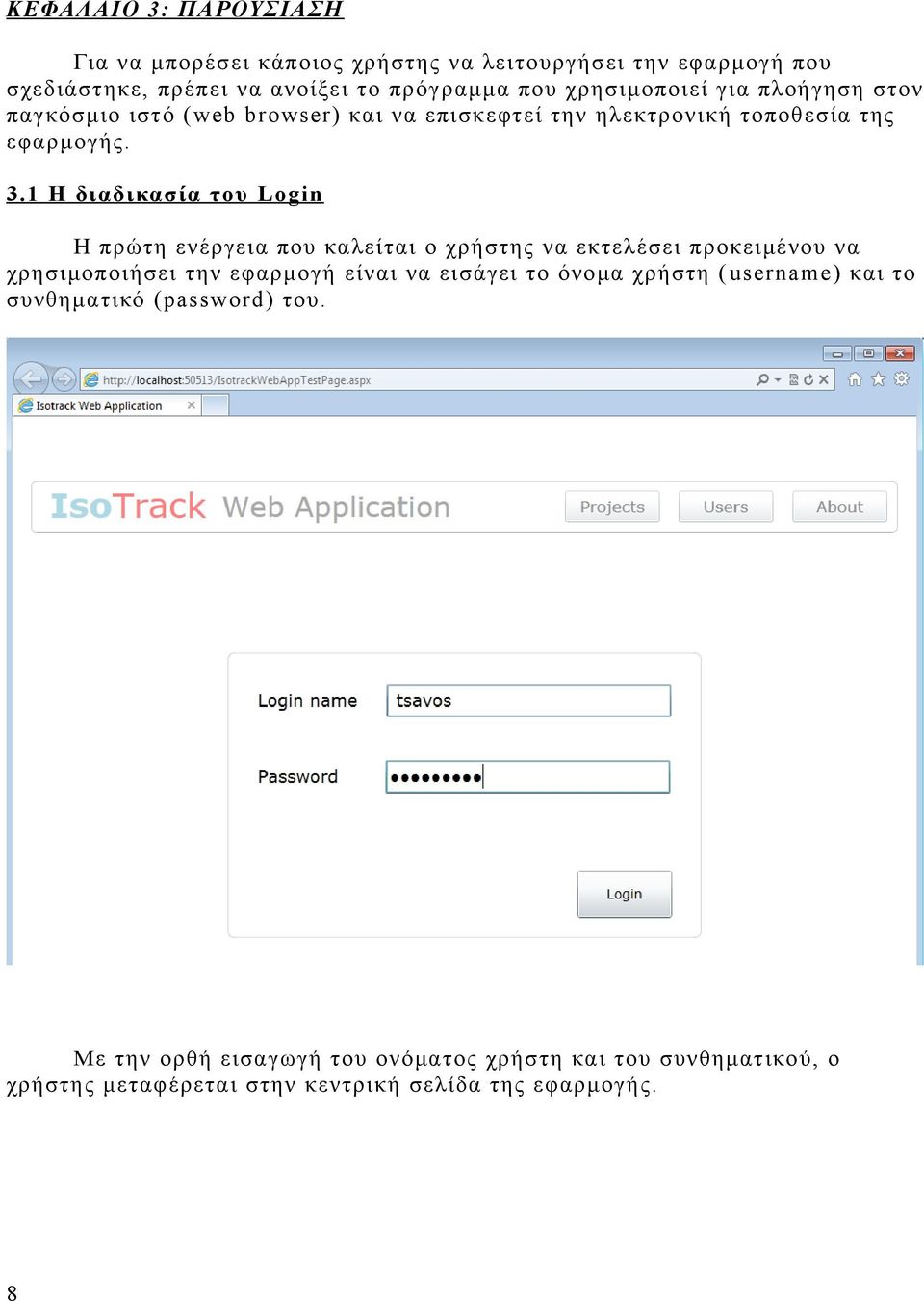 ΚΕΦΑΛΑΙΟ 3: ΠΑΡΟΥΣΙΑΣΗ

Για να μπορέσει κάποιος χρήστης να λειτουργήσει την εφαρμογή που σχεδιάστηκε, πρέπει να ανοίξει το πρόγραμμα που χρησιμοποιεί για πλοήγηση στον παγκόσμιο ιστό (web browser) και να επισκεφτεί την ηλεκτρονική τοποθεσία της εφαρμογής.

3.1 Η διαδικασία του Login

Η πρώτη ενέργεια που καλείται ο χρήστης να εκτελέσει προκειμένου να χρησιμοποιήσει την εφαρμογή είναι να εισάγει το όνομα χρήστη (username) και το συνθηματικό (password) του.

http://localhost:50513/IsotrackWebAppTestPage.aspx
Isotrack Web Application

IsoTrack Web Application
Projects
Users
About

Login name
tsavos
Password
•••••••••
Login

Με την ορθή εισαγωγή του ονόματος χρήστη και του συνθηματικού, ο χρήστης μεταφέρεται στην κεντρική σελίδα της εφαρμογής.

8